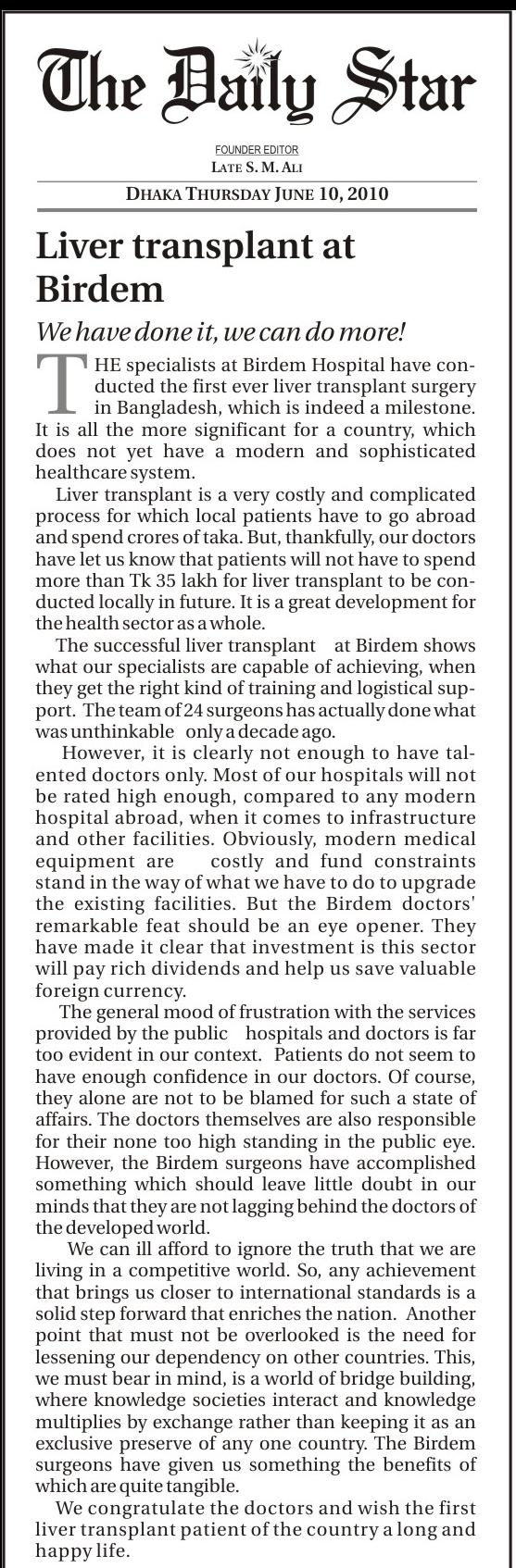 The Daily Star

FOUNDER EDITOR
LATE S. M. ALI

DHAKA THURSDAY JUNE 10, 2010

Liver transplant at Birdem

We have done it, we can do more!

THE specialists at Birdem Hospital have conducted the first ever liver transplant surgery in Bangladesh, which is indeed a milestone. It is all the more significant for a country, which does not yet have a modern and sophisticated healthcare system.

Liver transplant is a very costly and complicated process for which local patients have to go abroad and spend crores of taka. But, thankfully, our doctors have let us know that patients will not have to spend more than Tk 35 lakh for liver transplant to be conducted locally in future. It is a great development for the health sector as a whole.

The successful liver transplant at Birdem shows what our specialists are capable of achieving, when they get the right kind of training and logistical support. The team of 24 surgeons has actually done what was unthinkable only a decade ago.

However, it is clearly not enough to have talented doctors only. Most of our hospitals will not be rated high enough, compared to any modern hospital abroad, when it comes to infrastructure and other facilities. Obviously, modern medical equipment are costly and fund constraints stand in the way of what we have to do to upgrade the existing facilities. But the Birdem doctors' remarkable feat should be an eye opener. They have made it clear that investment is this sector will pay rich dividends and help us save valuable foreign currency.

The general mood of frustration with the services provided by the public hospitals and doctors is far too evident in our context. Patients do not seem to have enough confidence in our doctors. Of course, they alone are not to be blamed for such a state of affairs. The doctors themselves are also responsible for their none too high standing in the public eye. However, the Birdem surgeons have accomplished something which should leave little doubt in our minds that they are not lagging behind the doctors of the developed world.

We can ill afford to ignore the truth that we are living in a competitive world. So, any achievement that brings us closer to international standards is a solid step forward that enriches the nation. Another point that must not be overlooked is the need for lessening our dependency on other countries. This, we must bear in mind, is a world of bridge building, where knowledge societies interact and knowledge multiplies by exchange rather than keeping it as an exclusive preserve of any one country. The Birdem surgeons have given us something the benefits of which are quite tangible.

We congratulate the doctors and wish the first liver transplant patient of the country a long and happy life.